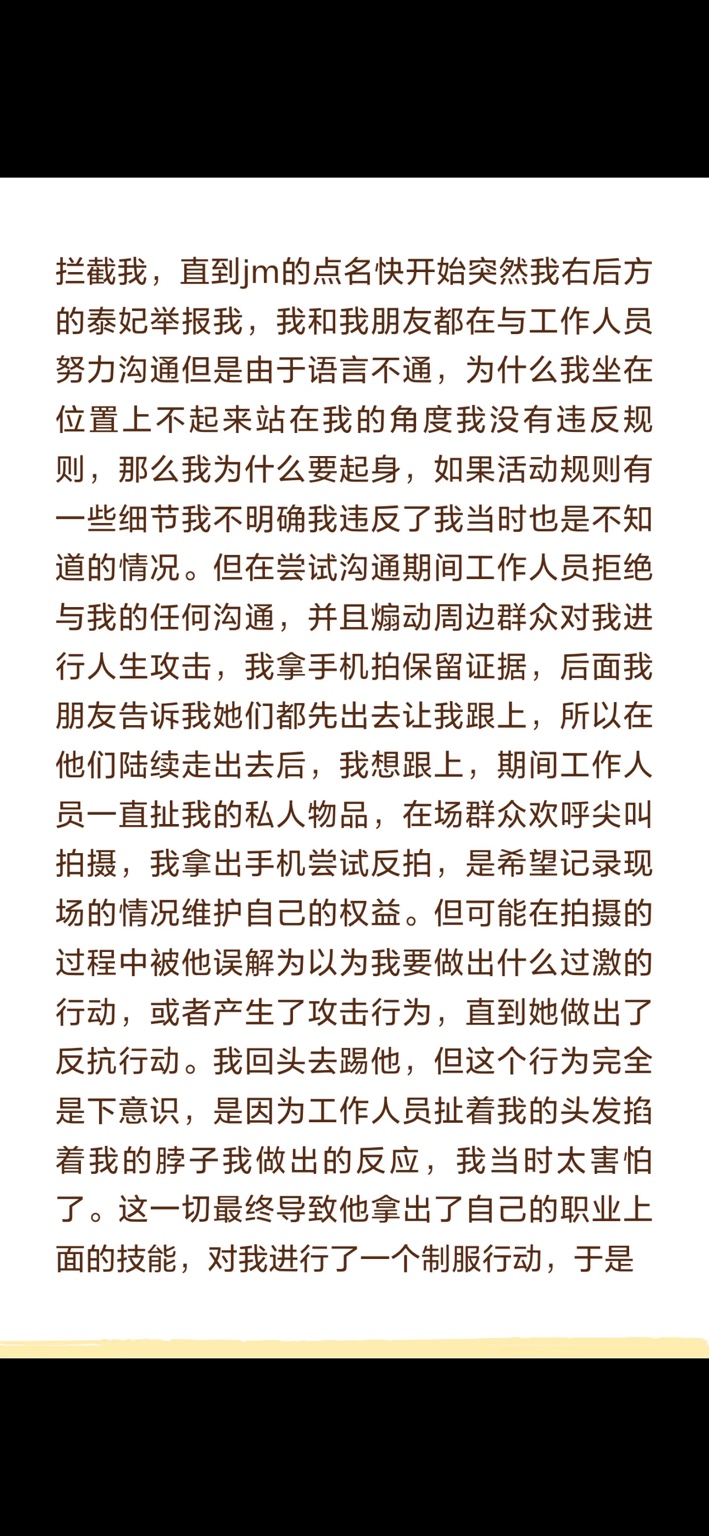 拦截我，直到jm的点名快开始突然我右后方的泰妃举报我，我和我朋友都在与工作人员努力沟通但是由于语言不通，为什么我坐在位置上不起来站在我的角度我没有违反规则，那么我为什么要起身，如果活动规则有一些细节我不明确我违反了我当时也是不知道的情况。但在尝试沟通期间工作人员拒绝与我的任何沟通，并且煽动周边群众对我进行人生攻击，我拿手机拍保留证据，后面我朋友告诉我她们都先出去让我跟上，所以在他们陆续走出去后，我想跟上，期间工作人员一直扯我的私人物品，在场群众欢呼尖叫拍摄，我拿出手机尝试反拍，是希望记录现场的情况维护自己的权益。但可能在拍摄的过程中被他误解为以为我要做出什么过激的行动，或者产生了攻击行为，直到她做出了反抗行动。我回头去踢他，但这个行为完全是下意识，是因为工作人员扯着我的头发掐着我的脖子我做出的反应，我当时太害怕了。这一切最终导致他拿出了自己的职业上面的技能，对我进行了一个制服行动，于是